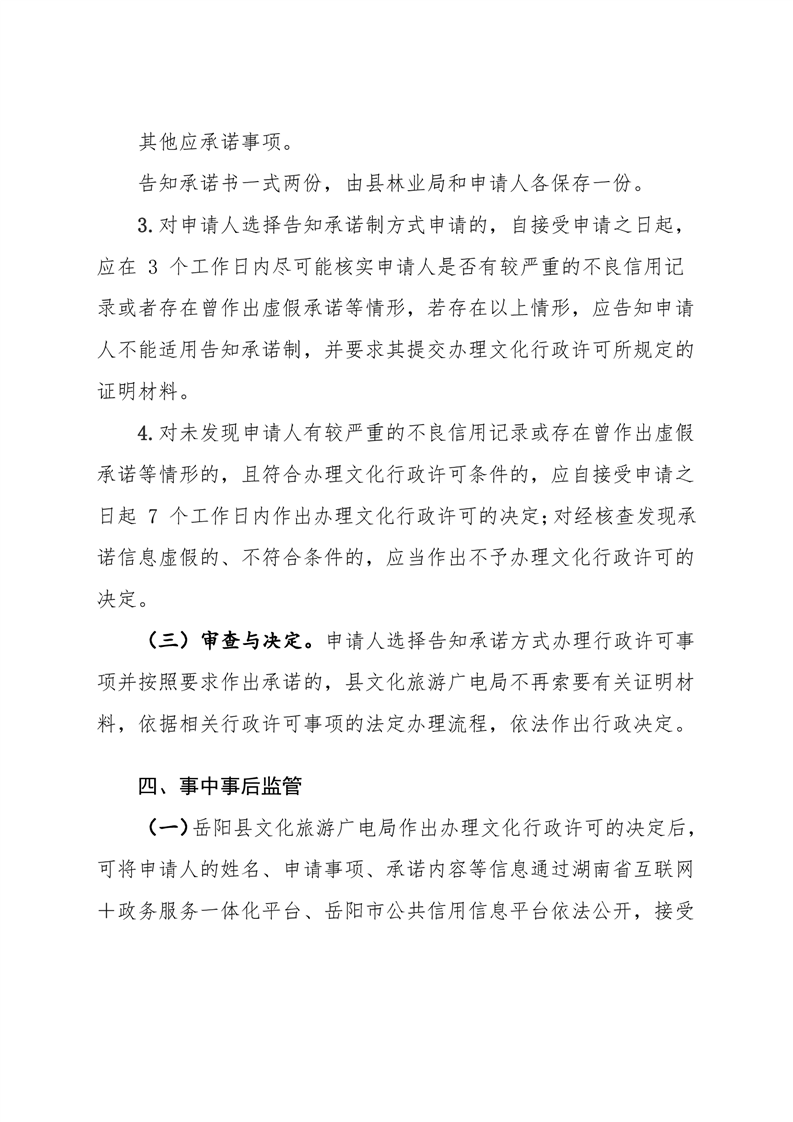 其他应承诺事项。

告知承诺书一式两份，由县林业局和申请人各保存一份。

3.对申请人选择告知承诺制方式申请的，自接受申请之日起，应在 3 个工作日内尽可能核实申请人是否有较严重的不良信用记录或者存在曾作出虚假承诺等情形，若存在以上情形，应告知申请人不能适用告知承诺制，并要求其提交办理文化行政许可所规定的证明材料。

4.对未发现申请人有较严重的不良信用记录或存在曾作出虚假承诺等情形的，且符合办理文化行政许可条件的，应自接受申请之日起 7 个工作日内作出办理文化行政许可的决定；对经核查发现承诺信息虚假的、不符合条件的，应当作出不予办理文化行政许可的决定。

（三）审查与决定。申请人选择告知承诺方式办理行政许可事项并按照要求作出承诺的，县文化旅游广电局不再索要有关证明材料，依据相关行政许可事项的法定办理流程，依法作出行政决定。

四、事中事后监管

（一）岳阳县文化旅游广电局作出办理文化行政许可的决定后，可将申请人的姓名、申请事项、承诺内容等信息通过湖南省互联网+政务服务一体化平台、岳阳市公共信用信息平台依法公开，接受